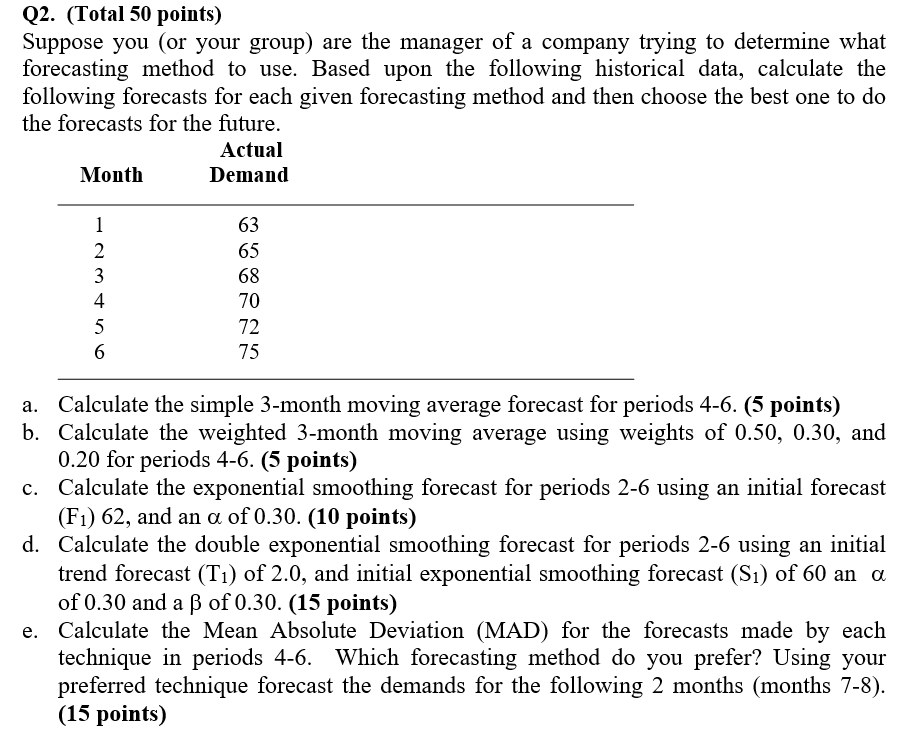 Q2. (Total 50 points)
Suppose you (or your group) are the manager of a company trying to determine what forecasting method to use. Based upon the following historical data, calculate the following forecasts for each given forecasting method and then choose the best one to do the forecasts for the future.

| Month | Actual Demand |
|---|---|
| 1 | 63 |
| 2 | 65 |
| 3 | 68 |
| 4 | 70 |
| 5 | 72 |
| 6 | 75 |

a. Calculate the simple 3-month moving average forecast for periods 4-6. (5 points)
b. Calculate the weighted 3-month moving average using weights of 0.50, 0.30, and 0.20 for periods 4-6. (5 points)
c. Calculate the exponential smoothing forecast for periods 2-6 using an initial forecast ($F_1$) 62, and an $\alpha$ of 0.30. (10 points)
d. Calculate the double exponential smoothing forecast for periods 2-6 using an initial trend forecast ($T_1$) of 2.0, and initial exponential smoothing forecast ($S_1$) of 60 an $\alpha$ of 0.30 and a $\beta$ of 0.30. (15 points)
e. Calculate the Mean Absolute Deviation (MAD) for the forecasts made by each technique in periods 4-6. Which forecasting method do you prefer? Using your preferred technique forecast the demands for the following 2 months (months 7-8). (15 points)